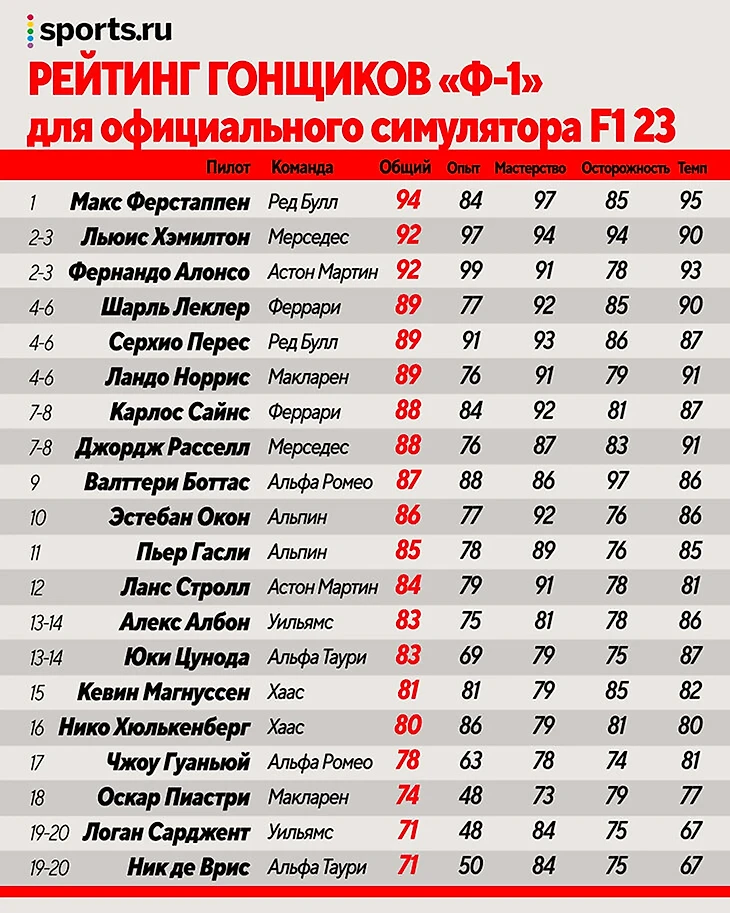 sports.ru

РЕЙТИНГ ГОНЩИКОВ «Ф-1»
для официального симулятора F1 23

| | Пилот | Команда | Общий | Опыт | Мастерство | Осторожность | Темп |
|---|---|---|---|---|---|---|---|
| 1 | Макс Ферстаппен | Ред Булл | 94 | 84 | 97 | 85 | 95 |
| 2-3 | Льюис Хэмилтон | Мерседес | 92 | 97 | 94 | 94 | 90 |
| 2-3 | Фернандо Алонсо | Астон Мартин | 92 | 99 | 91 | 78 | 93 |
| 4-6 | Шарль Леклер | Феррари | 89 | 77 | 92 | 85 | 90 |
| 4-6 | Серхио Перес | Ред Булл | 89 | 91 | 93 | 86 | 87 |
| 4-6 | Ландо Норрис | Макларен | 89 | 76 | 91 | 79 | 91 |
| 7-8 | Карлос Сайнс | Феррари | 88 | 84 | 92 | 81 | 87 |
| 7-8 | Джордж Расселл | Мерседес | 88 | 76 | 87 | 83 | 91 |
| 9 | Валттери Боттас | Альфа Ромео | 87 | 88 | 86 | 97 | 86 |
| 10 | Эстебан Окон | Альпин | 86 | 77 | 92 | 76 | 86 |
| 11 | Пьер Гасли | Альпин | 85 | 78 | 89 | 76 | 85 |
| 12 | Ланс Стролл | Астон Мартин | 84 | 79 | 91 | 78 | 81 |
| 13-14 | Алекс Албон | Уильямс | 83 | 75 | 81 | 78 | 86 |
| 13-14 | Юки Цунода | Альфа Таури | 83 | 69 | 79 | 75 | 87 |
| 15 | Кевин Магнуссен | Хаас | 81 | 81 | 79 | 85 | 82 |
| 16 | Нико Хюлькенберг | Хаас | 80 | 86 | 79 | 81 | 80 |
| 17 | Чжоу Гуаньюй | Альфа Ромео | 78 | 63 | 78 | 74 | 81 |
| 18 | Оскар Пиастри | Макларен | 74 | 48 | 73 | 79 | 77 |
| 19-20 | Логан Сарджент | Уильямс | 71 | 48 | 84 | 75 | 67 |
| 19-20 | Ник де Врис | Альфа Таури | 71 | 50 | 84 | 75 | 67 |